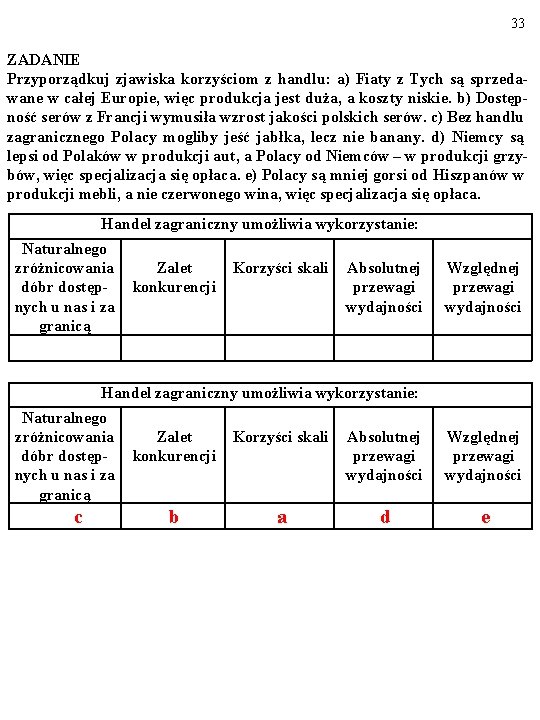 33

ZADANIE
Przyporządkuj zjawiska korzyściom z handlu: a) Fiaty z Tych są sprzedawane w całej Europie, więc produkcja jest duża, a koszty niskie. b) Dostępność serów z Francji wymusiła wzrost jakości polskich serów. c) Bez handlu zagranicznego Polacy mogliby jeść jabłka, lecz nie banany. d) Niemcy są lepsi od Polaków w produkcji aut, a Polacy od Niemców – w produkcji grzybów, więc specjalizacja się opłaca. e) Polacy są mniej gorsi od Hiszpanów w produkcji mebli, a nie czerwonego wina, więc specjalizacja się opłaca.

| Handel zagraniczny umożliwia wykorzystanie: | | | | |
|---|---|---|---|---|
| Naturalnego zróżnicowania dóbr dostępnych u nas i za granicą | Zalet konkurencji | Korzyści skali | Absolutnej przewagi wydajności | Względnej przewagi wydajności |
| | | | | |

| Handel zagraniczny umożliwia wykorzystanie: | | | | |
|---|---|---|---|---|
| Naturalnego zróżnicowania dóbr dostępnych u nas i za granicą | Zalet konkurencji | Korzyści skali | Absolutnej przewagi wydajności | Względnej przewagi wydajności |
| c | b | a | d | e |